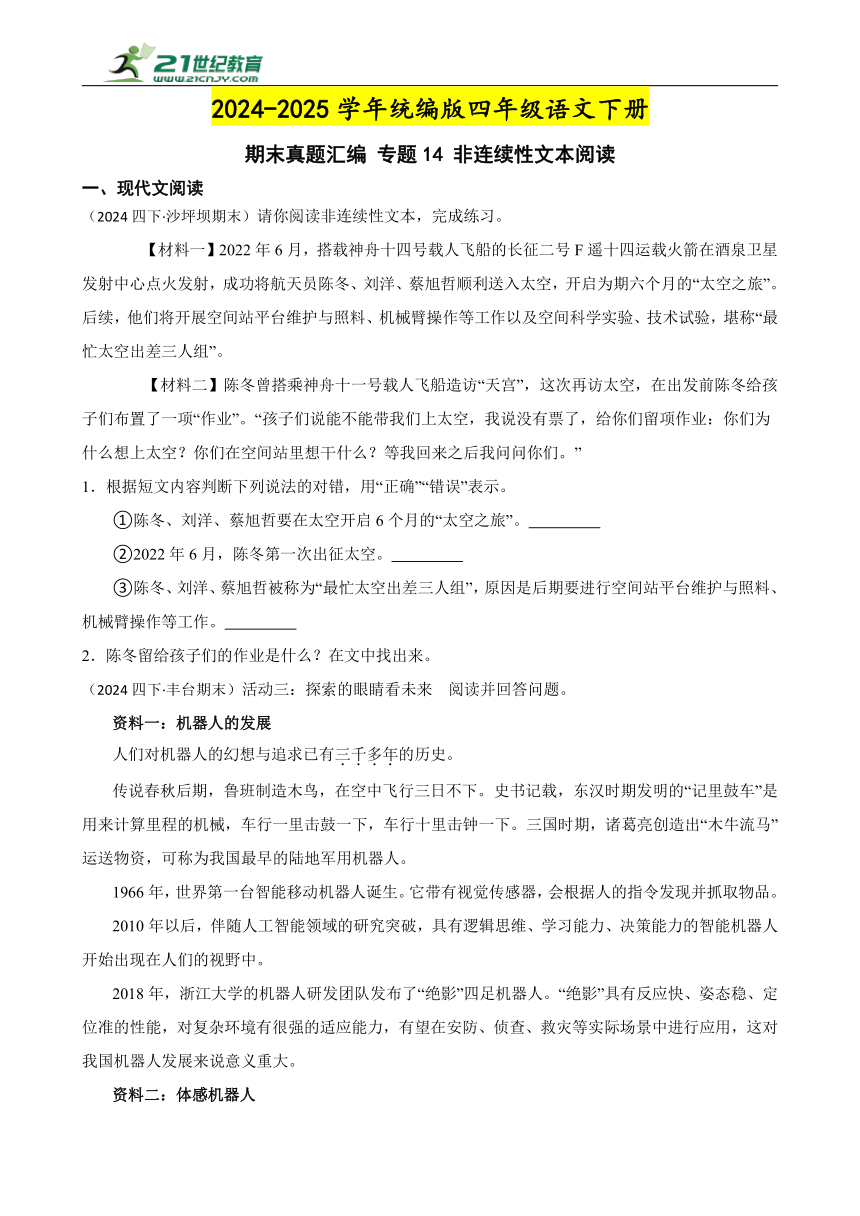 21世纪教育
www.21cnjy.com

2024-2025 学年统编版四年级语文下册

期末真题汇编 专题 14 非连续性文本阅读

一、现代文阅读

（2024 四下·沙坪坝期末）请你阅读非连续性文本，完成练习。

【材料一】2022 年 6 月，搭载神舟十四号载人飞船的长征二号 F 遥十四运载火箭在酒泉卫星发射中心点火发射，成功将航天员陈冬、刘洋、蔡旭哲顺利送入太空，开启为期六个月的“太空之旅”。后续，他们将开展空间站平台维护与照料、机械臂操作等工作以及空间科学实验、技术试验，堪称“最忙太空出差三人组”。

【材料二】陈冬曾搭乘神舟十一号载人飞船造访“天宫”，这次再访太空，在出发前陈冬给孩子们布置了一项“作业”。“孩子们说能不能带我们上太空，我说没有票了，给你们留项作业：你们为什么想上太空？你们在空间站里想干什么？等我回来之后我问问你们。”

1．根据短文内容判断下列说法的对错，用“正确”“错误”表示。

①陈冬、刘洋、蔡旭哲要在太空开启 6 个月的“太空之旅”。_________

②2022 年 6 月，陈冬第一次出征太空。_________

③陈冬、刘洋、蔡旭哲被称为“最忙太空出差三人组”，原因是后期要进行空间站平台维护与照料、机械臂操作等工作。_________

2．陈冬留给孩子们的作业是什么？在文中找出来。

（2024 四下·丰台期末）活动三：探索的眼睛看未来　阅读并回答问题。

资料一：机器人的发展

人们对机器人的幻想与追求已有三千多年的历史。

传说春秋后期，鲁班制造木鸟，在空中飞行三日不下。史书记载，东汉时期发明的“记里鼓车”是用来计算里程的机械，车行一里击鼓一下，车行十里击钟一下。三国时期，诸葛亮创造出“木牛流马”运送物资，可称为我国最早的陆地军用机器人。

1966 年，世界第一台智能移动机器人诞生。它带有视觉传感器，会根据人的指令发现并抓取物品。

2010 年以后，伴随人工智能领域的研究突破，具有逻辑思维、学习能力、决策能力的智能机器人开始出现在人们的视野中。

2018 年，浙江大学的机器人研发团队发布了“绝影”四足机器人。“绝影”具有反应快、姿态稳、定位准的性能，对复杂环境有很强的适应能力，有望在安防、侦查、救灾等实际场景中进行应用，这对我国机器人发展来说意义重大。

资料二：体感机器人